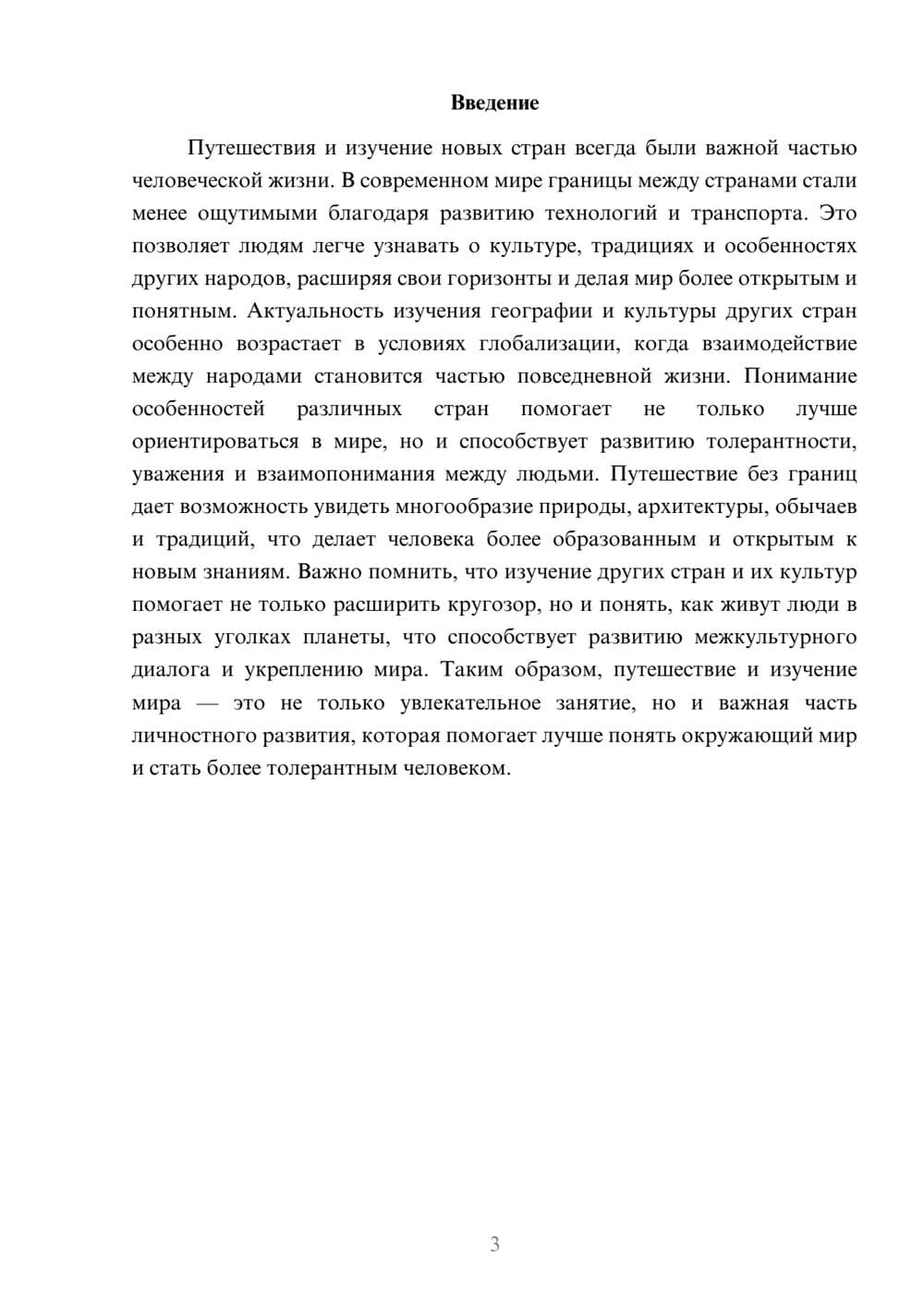 Введение

Путешествия и изучение новых стран всегда были важной частью человеческой жизни. В современном мире границы между странами стали менее ощутимыми благодаря развитию технологий и транспорта. Это позволяет людям легче узнавать о культуре, традициях и особенностях других народов, расширяя свои горизонты и делая мир более открытым и понятным. Актуальность изучения географии и культуры других стран особенно возрастает в условиях глобализации, когда взаимодействие между народами становится частью повседневной жизни. Понимание особенностей различных стран помогает не только лучше ориентироваться в мире, но и способствует развитию толерантности, уважения и взаимопонимания между людьми. Путешествие без границ дает возможность увидеть многообразие природы, архитектуры, обычаев и традиций, что делает человека более образованным и открытым к новым знаниям. Важно помнить, что изучение других стран и их культур помогает не только расширить кругозор, но и понять, как живут люди в разных уголках планеты, что способствует развитию межкультурного диалога и укреплению мира. Таким образом, путешествие и изучение мира — это не только увлекательное занятие, но и важная часть личностного развития, которая помогает лучше понять окружающий мир и стать более толерантным человеком.

3